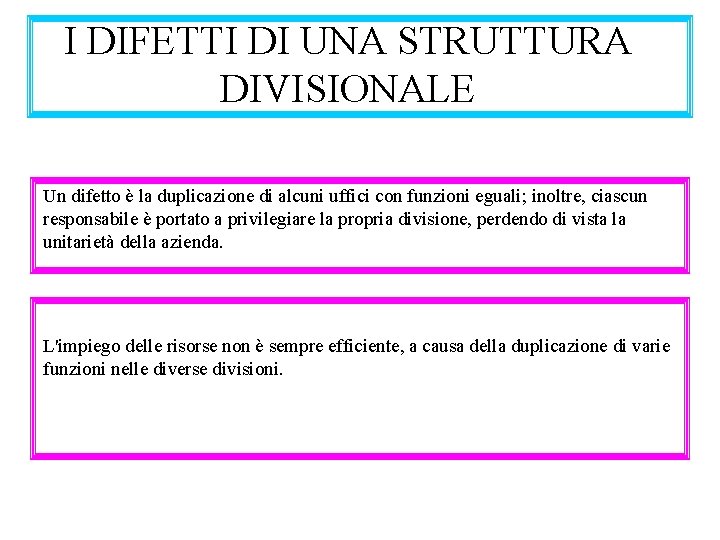 I DIFETTI DI UNA STRUTTURA DIVISIONALE

Un difetto è la duplicazione di alcuni uffici con funzioni eguali; inoltre, ciascun responsabile è portato a privilegiare la propria divisione, perdendo di vista la unitarietà della azienda.

L'impiego delle risorse non è sempre efficiente, a causa della duplicazione di varie funzioni nelle diverse divisioni.